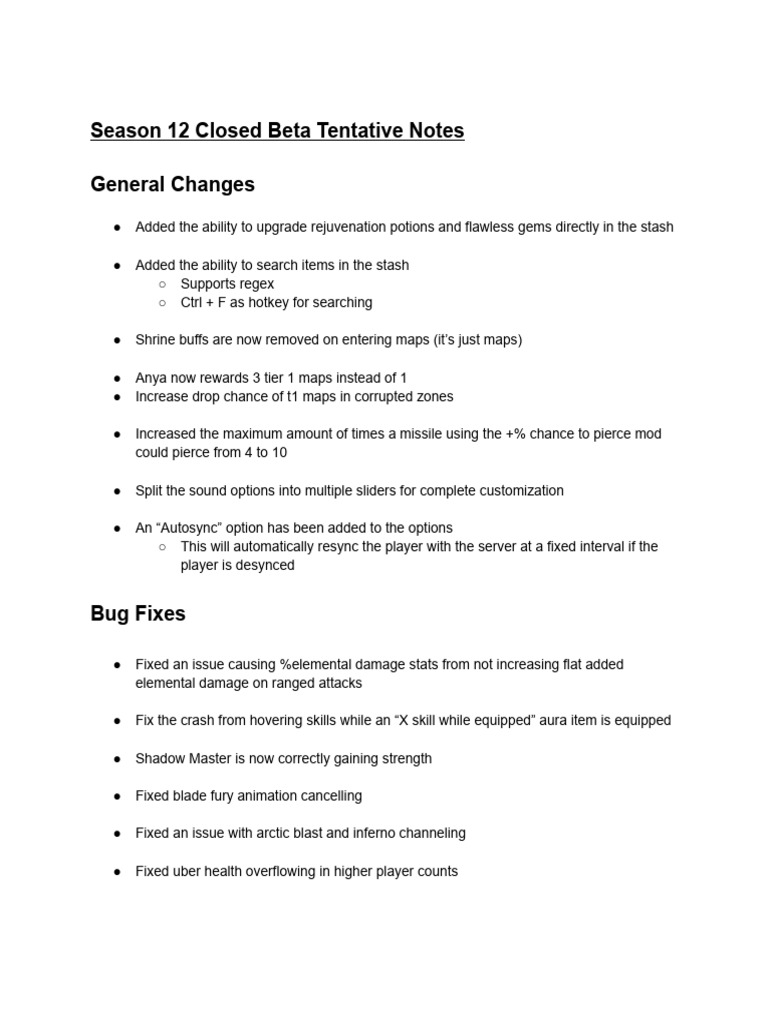 Season 12 Closed Beta Tentative Notes

General Changes

● Added the ability to upgrade rejuvenation potions and flawless gems directly in the stash

● Added the ability to search items in the stash
○ Supports regex
○ Ctrl + F as hotkey for searching

● Shrine buffs are now removed on entering maps (it's just maps)

● Anya now rewards 3 tier 1 maps instead of 1
● Increase drop chance of t1 maps in corrupted zones

● Increased the maximum amount of times a missile using the +% chance to pierce mod could pierce from 4 to 10

● Split the sound options into multiple sliders for complete customization

● An "Autosync" option has been added to the options
○ This will automatically resync the player with the server at a fixed interval if the player is desynced

Bug Fixes

● Fixed an issue causing %elemental damage stats from not increasing flat added elemental damage on ranged attacks

● Fix the crash from hovering skills while an "X skill while equipped" aura item is equipped

● Shadow Master is now correctly gaining strength

● Fixed blade fury animation cancelling

● Fixed an issue with arctic blast and inferno channeling

● Fixed uber health overflowing in higher player counts